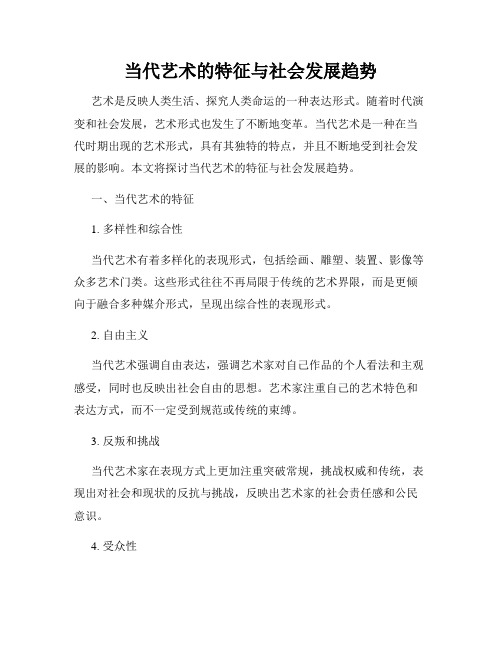 当代艺术的特征与社会发展趋势

艺术是反映人类生活、探究人类命运的一种表达形式。随着时代演变和社会发展，艺术形式也发生了不断地变革。当代艺术是一种在当代时期出现的艺术形式，具有其独特的特点，并且不断地受到社会发展的影响。本文将探讨当代艺术的特征与社会发展趋势。

一、当代艺术的特征

1. 多样性和综合性

当代艺术有着多样化的表现形式，包括绘画、雕塑、装置、影像等众多艺术门类。这些形式往往不再局限于传统的艺术界限，而是更倾向于融合多种媒介形式，呈现出综合性的表现形式。

2. 自由主义

当代艺术强调自由表达，强调艺术家对自己作品的个人看法和主观感受，同时也反映出社会自由的思想。艺术家注重自己的艺术特色和表达方式，而不一定受到规范或传统的束缚。

3. 反叛和挑战

当代艺术家在表现方式上更加注重突破常规，挑战权威和传统，表现出对社会和现状的反抗与挑战，反映出艺术家的社会责任感和公民意识。

4. 受众性